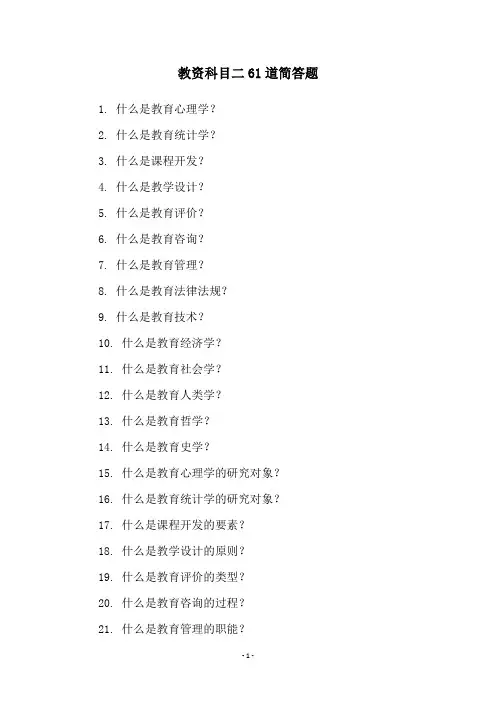 教资科目二 61 道简答题

1. 什么是教育心理学？

2. 什么是教育统计学？

3. 什么是课程开发？

4. 什么是教学设计？

5. 什么是教育评价？

6. 什么是教育咨询？

7. 什么是教育管理？

8. 什么是教育法律法规？

9. 什么是教育技术？

10. 什么是教育经济学？

11. 什么是教育社会学？

12. 什么是教育人类学？

13. 什么是教育哲学？

14. 什么是教育史学？

15. 什么是教育心理学的研究对象？

16. 什么是教育统计学的研究对象？

17. 什么是课程开发的要素？

18. 什么是教学设计的原则？

19. 什么是教育评价的类型？

20. 什么是教育咨询的过程？

21. 什么是教育管理的职能？

- 1 -